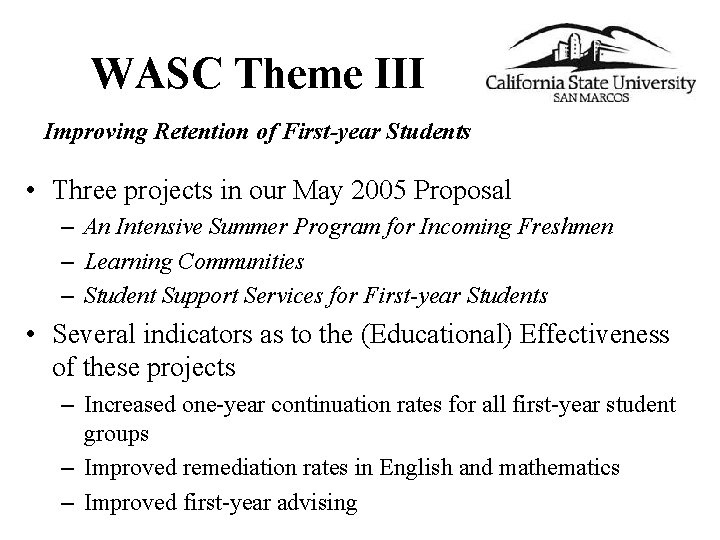 WASC Theme III

California State University
SAN MARCOS

Improving Retention of First-year Students

• Three projects in our May 2005 Proposal
– An Intensive Summer Program for Incoming Freshmen
– Learning Communities
– Student Support Services for First-year Students

• Several indicators as to the (Educational) Effectiveness of these projects
– Increased one-year continuation rates for all first-year student groups
– Improved remediation rates in English and mathematics
– Improved first-year advising